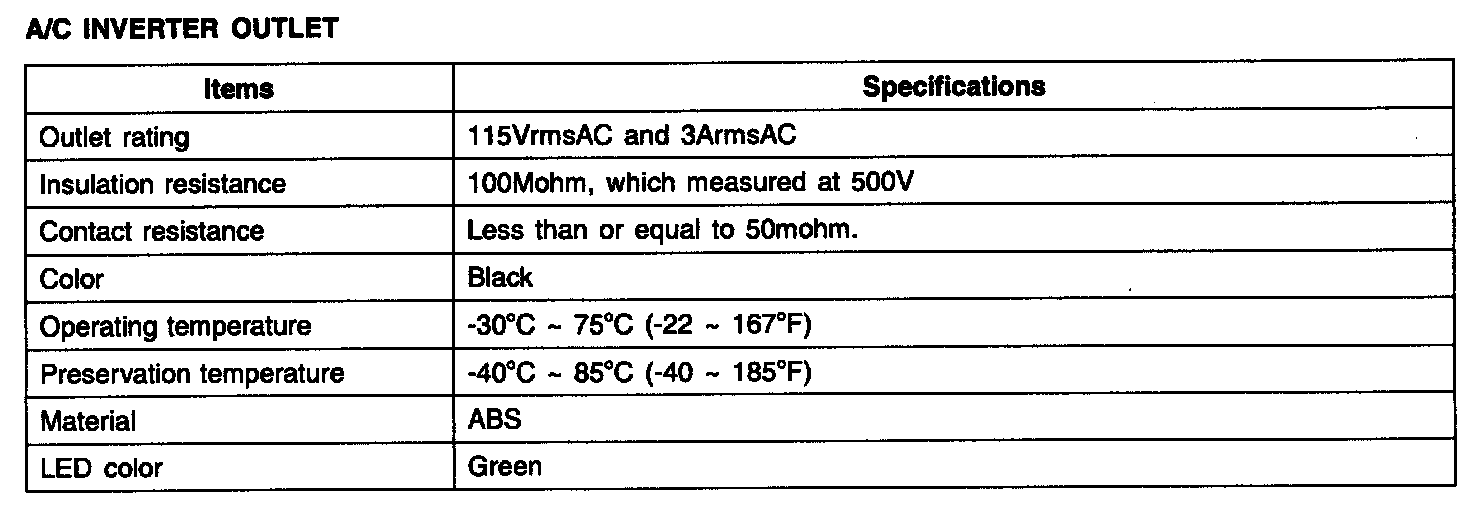 A/C INVERTER OUTLET

| Items | Specifications |
|---|---|
| Outlet rating | 115VrmsAC and 3ArmsAC |
| Insulation resistance | 100Mohm, which measured at 500V |
| Contact resistance | Less than or equal to 50mohm. |
| Color | Black |
| Operating temperature | -30°C ~ 75°C (-22 ~ 167°F) |
| Preservation temperature | -40°C ~ 85°C (-40 ~ 185°F) |
| Material | ABS |
| LED color | Green |